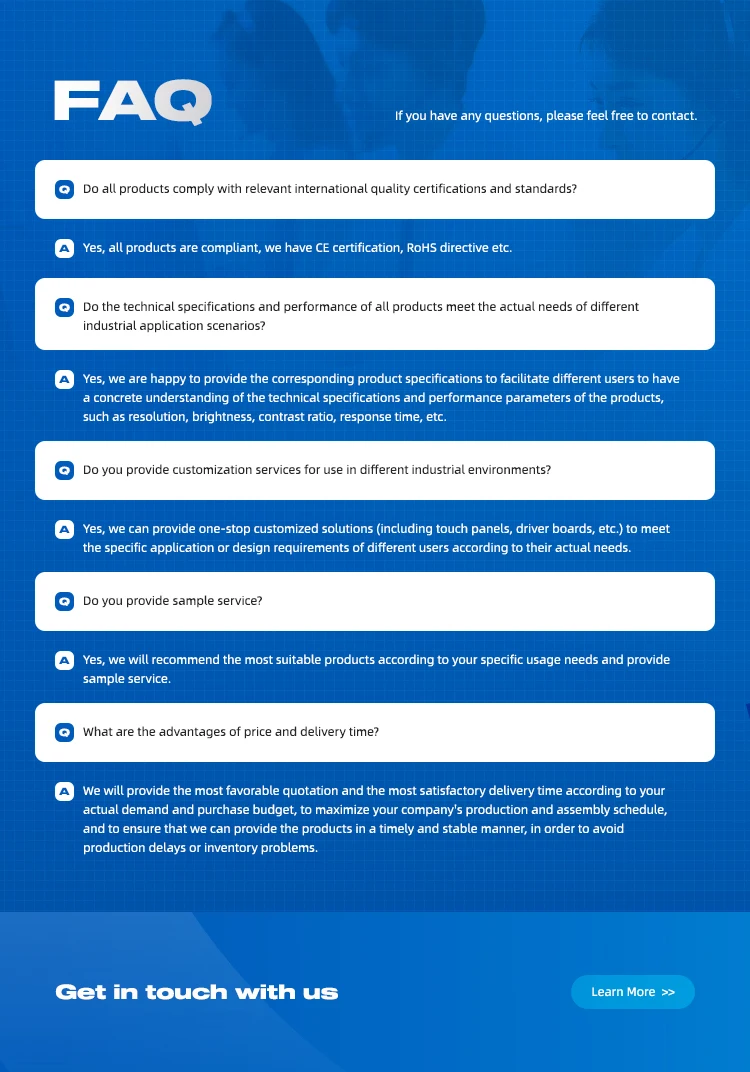 FAQ

If you have any questions, please feel free to contact.

Q Do all products comply with relevant international quality certifications and standards?

A Yes, all products are compliant, we have CE certification, RoHS directive etc.

Q Do the technical specifications and performance of all products meet the actual needs of different industrial application scenarios?

A Yes, we are happy to provide the corresponding product specifications to facilitate different users to have a concrete understanding of the technical specifications and performance parameters of the products, such as resolution, brightness, contrast ratio, response time, etc.

Q Do you provide customization services for use in different industrial environments?

A Yes, we can provide one-stop customized solutions (including touch panels, driver boards, etc.) to meet the specific application or design requirements of different users according to their actual needs.

Q Do you provide sample service?

A Yes, we will recommend the most suitable products according to your specific usage needs and provide sample service.

Q What are the advantages of price and delivery time?

A We will provide the most favorable quotation and the most satisfactory delivery time according to your actual demand and purchase budget, to maximize your company's production and assembly schedule, and to ensure that we can provide the products in a timely and stable manner, in order to avoid production delays or inventory problems.

Get in touch with us

Learn More >>